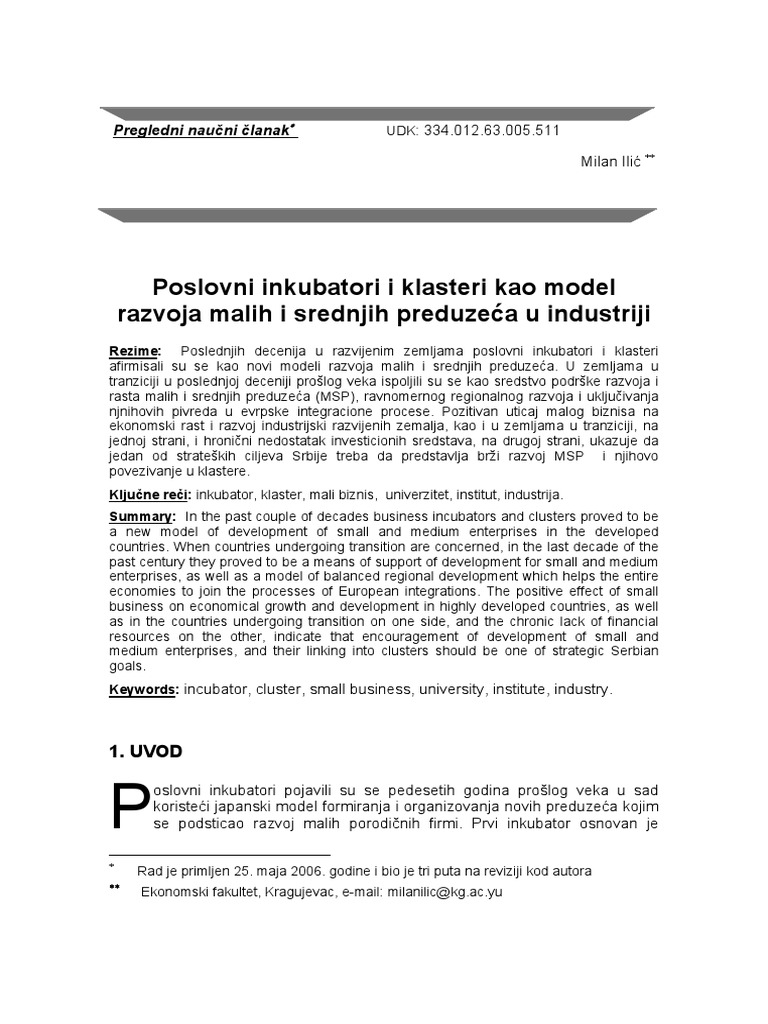 Pregledni naučni članak*     UDK: 334.012.63.005.511

Milan Ilić **

Poslovni inkubatori i klasteri kao model razvoja malih i srednjih preduzeća u industriji

Rezime: Poslednjih decenija u razvijenim zemljama poslovni inkubatori i klasteri afirmisali su se kao novi modeli razvoja malih i srednjih preduzeća. U zemljama u tranziciji u poslednjoj deceniji prošlog veka ispoljili su se kao sredstvo podrške razvoja i rasta malih i srednjih preduzeća (MSP), ravnomernog regionalnog razvoja i uključivanja njnihovih pivreda u evrpske integracione procese. Pozitivan uticaj malog biznisa na ekonomski rast i razvoj industrijski razvijenih zemalja, kao i u zemljama u tranziciji, na jednoj strani, i hronični nedostatak investicionih sredstava, na drugoj strani, ukazuje da jedan od strateških ciljeva Srbije treba da predstavlja brži razvoj MSP i njihovo povezivanje u klastere.

Ključne reči: inkubator, klaster, mali biznis, univerzitet, institut, industrija.

Summary: In the past couple of decades business incubators and clusters proved to be a new model of development of small and medium enterprises in the developed countries. When countries undergoing transition are concerned, in the last decade of the past century they proved to be a means of support of development for small and medium enterprises, as well as a model of balanced regional development which helps the entire economies to join the processes of European integrations. The positive effect of small business on economical growth and development in highly developed countries, as well as in the countries undergoing transition on one side, and the chronic lack of financial resources on the other, indicate that encouragement of development of small and medium enterprises, and their linking into clusters should be one of strategic Serbian goals.

Keywords: incubator, cluster, small business, university, institute, industry.

1. UVOD

Poslovni inkubatori pojavili su se pedesetih godina prošlog veka u sad koristeći japanski model formiranja i organizovanja novih preduzeća kojim se podsticao razvoj malih porodičnih firmi. Prvi inkubator osnovan je

* Rad je primljen 25. maja 2006. godine i bio je tri puta na reviziji kod autora

** Ekonomski fakultet, Kragujevac, e-mail: milanilic@kg.ac.yu